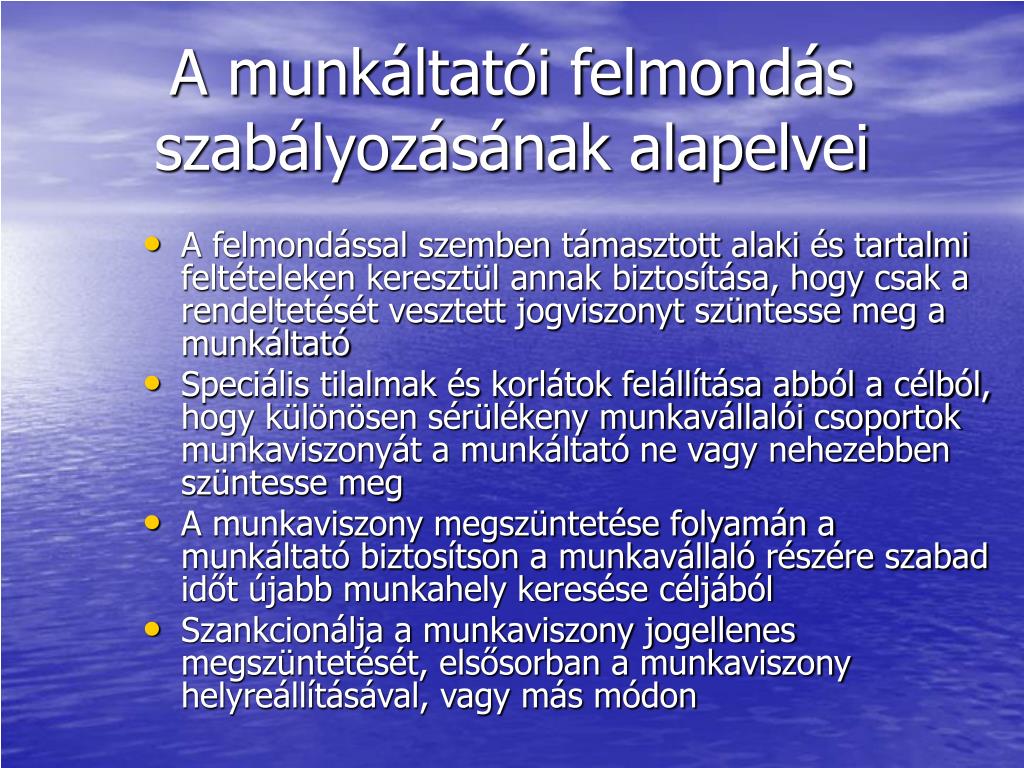 A munkáltatói felmondás szabályozásának alapelvei

• A felmondással szemben támasztott alaki és tartalmi feltételeken keresztül annak biztosítása, hogy csak a rendeltetését vesztett jogviszonyt szüntesse meg a munkáltató
• Speciális tilalmak és korlátok felállítása abból a célból, hogy különösen sérülékeny munkavállalói csoportok munkaviszonyát a munkáltató ne vagy nehezebben szüntesse meg
• A munkaviszony megszüntetése folyamán a munkáltató biztosítson a munkavállaló részére szabad időt újabb munkahely keresése céljából
• Szankcionálja a munkaviszony jogellenes megszüntetését, elsősorban a munkaviszony helyreállításával, vagy más módon